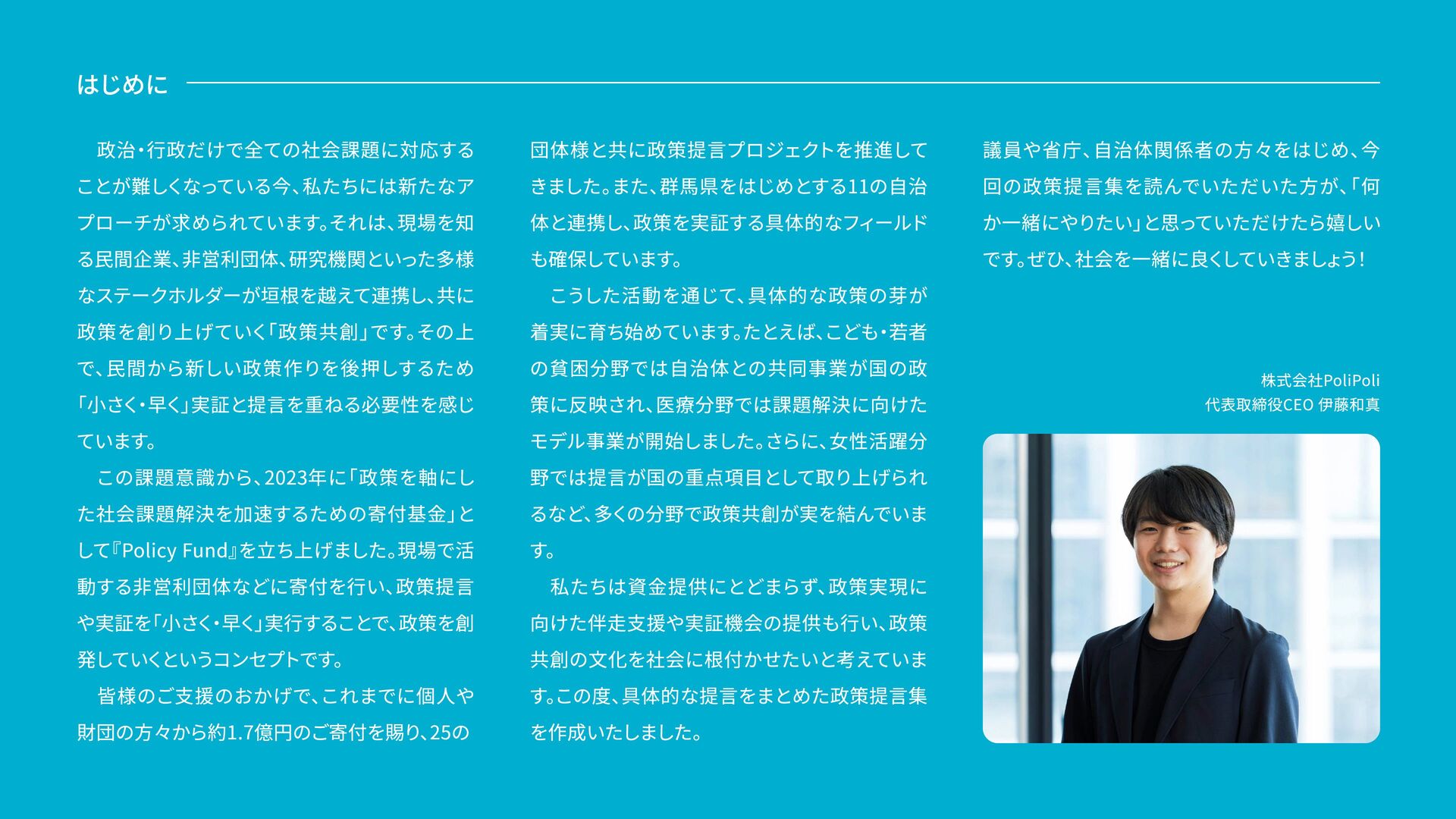 はじめに

政治・行政だけで全ての社会課題に対応することが難しくなっている今、私たちには新たなアプローチが求められています。それは、現場を知る民間企業、非営利団体、研究機関といった多様なステークホルダーが垣根を越えて連携し、共に政策を創り上げていく「政策共創」です。その上で、民間から新しい政策作りを後押しするため「小さく・早く」実証と提言を重ねる必要性を感じています。

この課題意識から、2023年に「政策を軸にした社会課題解決を加速するための寄付基金」として『Policy Fund』を立ち上げました。現場で活動する非営利団体などに寄付を行い、政策提言や実証を「小さく・早く」実行することで、政策を創発していくというコンセプトです。

皆様のご支援のおかげで、これまでに個人や財団の方々から約1.7億円のご寄付を賜り、25の団体様と共に政策提言プロジェクトを推進してきました。また、群馬県をはじめとする11の自治体と連携し、政策を実証する具体的なフィールドも確保しています。

こうした活動を通じて、具体的な政策の芽が着実に育ち始めています。たとえば、こども・若者の貧困分野では自治体との共同事業が国の政策に反映され、医療分野では課題解決に向けたモデル事業が開始しました。さらに、女性活躍分野では提言が国の重点項目として取り上げられるなど、多くの分野で政策共創が実を結んでいます。

私たちは資金提供にとどまらず、政策実現に向けた伴走支援や実証機会の提供も行い、政策共創の文化を社会に根付かせたいと考えています。この度、具体的な提言をまとめた政策提言集を作成いたしました。

議員や省庁、自治体関係者の方々をはじめ、今回の政策提言集を読んでいただいた方が、「何か一緒にやりたい」と思っていただけたら嬉しいです。ぜひ、社会を一緒に良くしていきましょう!

株式会社PoliPoli
代表取締役CEO 伊藤和真